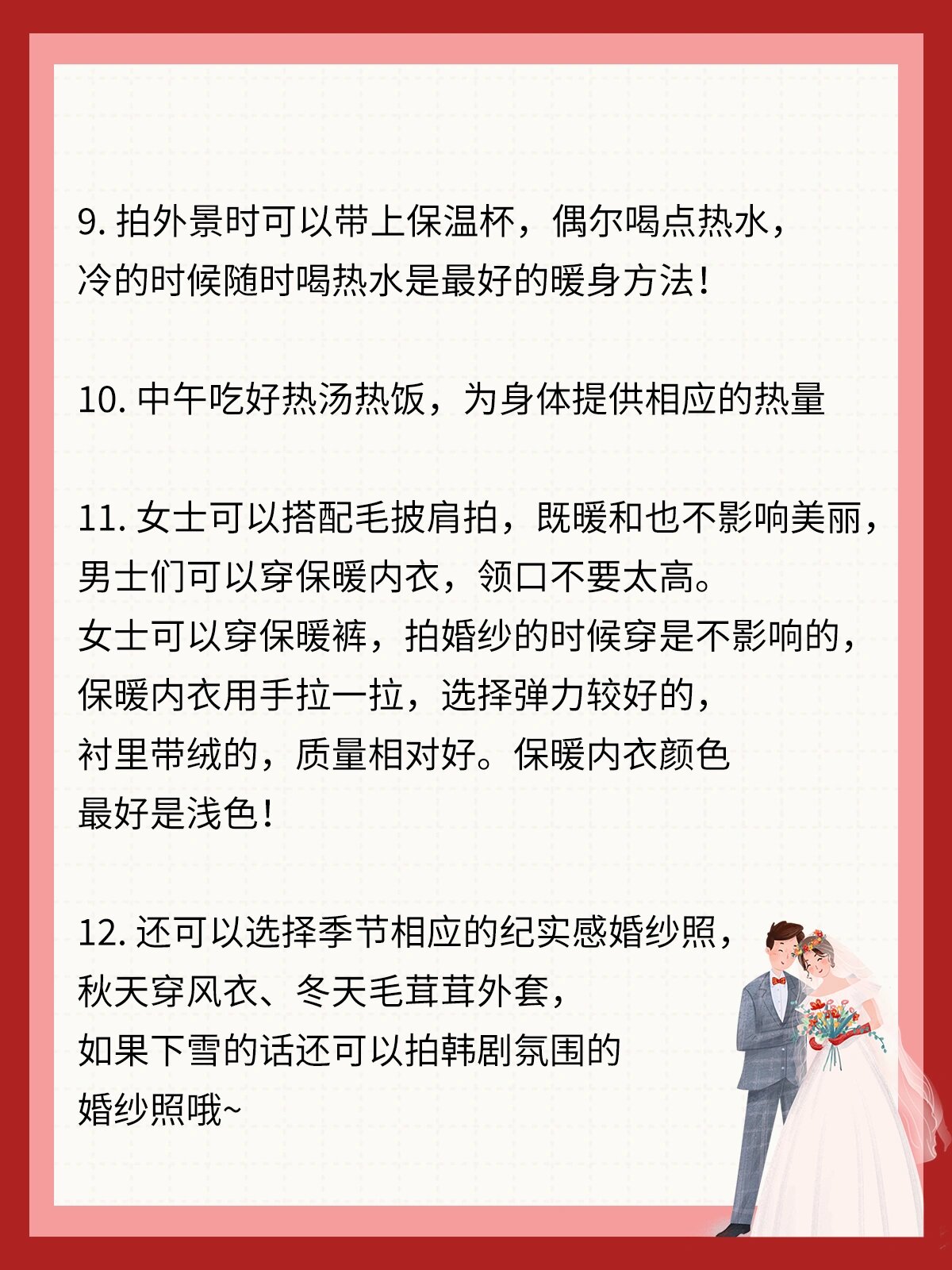 9. 拍外景时可以带上保温杯，偶尔喝点热水，冷的时候随时喝热水是最好的暖身方法！

10. 中午吃好热汤热饭，为身体提供相应的热量

11. 女士可以搭配毛披肩拍，既暖和也不影响美丽，男士们可以穿保暖内衣，领口不要太高。
女士可以穿保暖裤，拍婚纱的时候穿是不影响的，保暖内衣用手拉一拉，选择弹力较好的，衬里带绒的，质量相对好。保暖内衣颜色最好是浅色！

12. 还可以选择季节相应的纪实感婚纱照，秋天穿风衣、冬天毛茸茸外套，如果下雪的话还可以拍韩剧氛围的婚纱照哦~